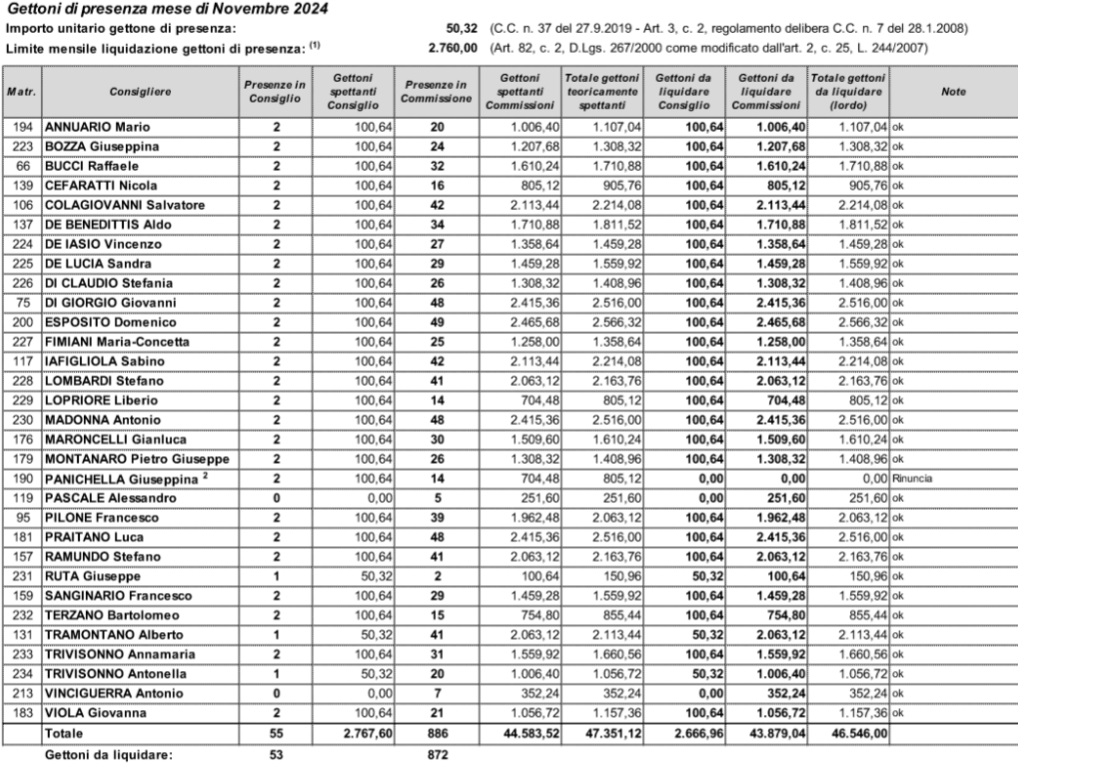 Gettoni di presenza mese di Novembre 2024

Importo unitario gettone di presenza: 50,32 (C.C. n. 37 del 27.9.2019 - Art. 3, c. 2, regolamento delibera C.C. n. 7 del 28.1.2008)

Limite mensile liquidazione gettoni di presenza: $^{(1)}$ 2.760,00 (Art. 82, c. 2, D.Lgs. 267/2000 come modificato dall'art. 2, c. 25, L. 244/2007)

| Matr. | Consigliere | Presenze in Consiglio | Gettoni spettanti Consiglio | Presenze in Commissione | Gettoni spettanti Commissioni | Totale gettoni teoricamente spettanti | Gettoni da liquidare Consiglio | Gettoni da liquidare Commissioni | Totale gettoni da liquidare (lordo) | Note |
|---|---|---|---|---|---|---|---|---|---|---|
| 194 | ANNUARIO Mario | 2 | 100,64 | 20 | 1.006,40 | 1.107,04 | 100,64 | 1.006,40 | 1.107,04 | ok |
| 223 | BOZZA Giuseppina | 2 | 100,64 | 24 | 1.207,68 | 1.308,32 | 100,64 | 1.207,68 | 1.308,32 | ok |
| 66 | BUCCI Raffaele | 2 | 100,64 | 32 | 1.610,24 | 1.710,88 | 100,64 | 1.610,24 | 1.710,88 | ok |
| 139 | CEFARATTI Nicola | 2 | 100,64 | 16 | 805,12 | 905,76 | 100,64 | 805,12 | 905,76 | ok |
| 106 | COLAGIOVANNI Salvatore | 2 | 100,64 | 42 | 2.113,44 | 2.214,08 | 100,64 | 2.113,44 | 2.214,08 | ok |
| 137 | DE BENEDITTIS Aldo | 2 | 100,64 | 34 | 1.710,88 | 1.811,52 | 100,64 | 1.710,88 | 1.811,52 | ok |
| 224 | DE IASIO Vincenzo | 2 | 100,64 | 27 | 1.358,64 | 1.459,28 | 100,64 | 1.358,64 | 1.459,28 | ok |
| 225 | DE LUCIA Sandra | 2 | 100,64 | 29 | 1.459,28 | 1.559,92 | 100,64 | 1.459,28 | 1.559,92 | ok |
| 226 | DI CLAUDIO Stefania | 2 | 100,64 | 26 | 1.308,32 | 1.408,96 | 100,64 | 1.308,32 | 1.408,96 | ok |
| 75 | DI GIORGIO Giovanni | 2 | 100,64 | 48 | 2.415,36 | 2.516,00 | 100,64 | 2.415,36 | 2.516,00 | ok |
| 200 | ESPOSITO Domenico | 2 | 100,64 | 49 | 2.465,68 | 2.566,32 | 100,64 | 2.465,68 | 2.566,32 | ok |
| 227 | FIMIANI Maria-Concetta | 2 | 100,64 | 25 | 1.258,00 | 1.358,64 | 100,64 | 1.258,00 | 1.358,64 | ok |
| 117 | IAFIGLIOLA Sabino | 2 | 100,64 | 42 | 2.113,44 | 2.214,08 | 100,64 | 2.113,44 | 2.214,08 | ok |
| 228 | LOMBARDI Stefano | 2 | 100,64 | 41 | 2.063,12 | 2.163,76 | 100,64 | 2.063,12 | 2.163,76 | ok |
| 229 | LOPRIORE Liberio | 2 | 100,64 | 14 | 704,48 | 805,12 | 100,64 | 704,48 | 805,12 | ok |
| 230 | MADONNA Antonio | 2 | 100,64 | 48 | 2.415,36 | 2.516,00 | 100,64 | 2.415,36 | 2.516,00 | ok |
| 176 | MARONCELLI Gianluca | 2 | 100,64 | 30 | 1.509,60 | 1.610,24 | 100,64 | 1.509,60 | 1.610,24 | ok |
| 179 | MONTANARO Pietro Giuseppe | 2 | 100,64 | 26 | 1.308,32 | 1.408,96 | 100,64 | 1.308,32 | 1.408,96 | ok |
| 190 | PANICHELLA Giuseppina $^2$ | 2 | 100,64 | 14 | 704,48 | 805,12 | 0,00 | 0,00 | 0,00 | Rinuncia |
| 119 | PASCALE Alessandro | 0 | 0,00 | 5 | 251,60 | 251,60 | 0,00 | 251,60 | 251,60 | ok |
| 95 | PILONE Francesco | 2 | 100,64 | 39 | 1.962,48 | 2.063,12 | 100,64 | 1.962,48 | 2.063,12 | ok |
| 181 | PRAITANO Luca | 2 | 100,64 | 48 | 2.415,36 | 2.516,00 | 100,64 | 2.415,36 | 2.516,00 | ok |
| 157 | RAMUNDO Stefano | 2 | 100,64 | 41 | 2.063,12 | 2.163,76 | 100,64 | 2.063,12 | 2.163,76 | ok |
| 231 | RUTA Giuseppe | 1 | 50,32 | 2 | 100,64 | 150,96 | 50,32 | 100,64 | 150,96 | ok |
| 159 | SANGINARIO Francesco | 2 | 100,64 | 29 | 1.459,28 | 1.559,92 | 100,64 | 1.459,28 | 1.559,92 | ok |
| 232 | TERZANO Bartolomeo | 2 | 100,64 | 15 | 754,80 | 855,44 | 100,64 | 754,80 | 855,44 | ok |
| 131 | TRAMONTANO Alberto | 1 | 50,32 | 41 | 2.063,12 | 2.113,44 | 50,32 | 2.063,12 | 2.113,44 | ok |
| 233 | TRIVISONNO Annamaria | 2 | 100,64 | 31 | 1.559,92 | 1.660,56 | 100,64 | 1.559,92 | 1.660,56 | ok |
| 234 | TRIVISONNO Antonella | 1 | 50,32 | 20 | 1.006,40 | 1.056,72 | 50,32 | 1.006,40 | 1.056,72 | ok |
| 213 | VINCIGUERRA Antonio | 0 | 0,00 | 7 | 352,24 | 352,24 | 0,00 | 352,24 | 352,24 | ok |
| 183 | VIOLA Giovanna | 2 | 100,64 | 21 | 1.056,72 | 1.157,36 | 100,64 | 1.056,72 | 1.157,36 | ok |
| | Totale | 55 | 2.767,60 | 886 | 44.583,52 | 47.351,12 | 2.666,96 | 43.879,04 | 46.546,00 | |
| | Gettoni da liquidare: | 53 | | 872 | | | | | | |